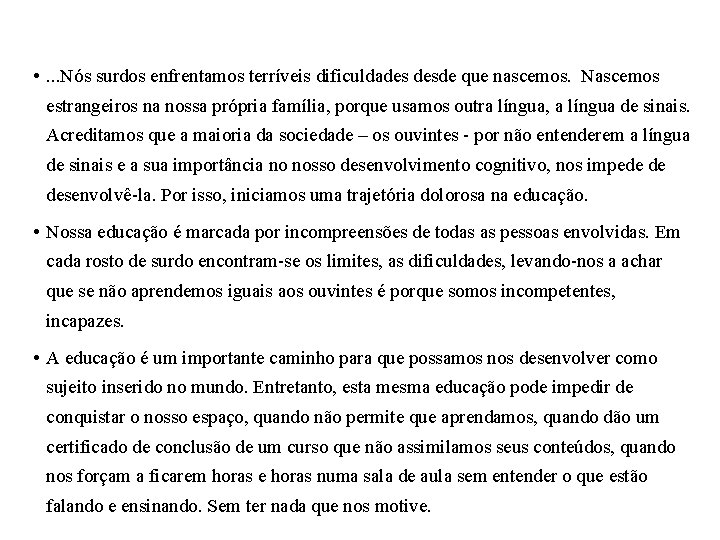 • ...Nós surdos enfrentamos terríveis dificuldades desde que nascemos. Nascemos estrangeiros na nossa própria família, porque usamos outra língua, a língua de sinais. Acreditamos que a maioria da sociedade – os ouvintes - por não entenderem a língua de sinais e a sua importância no nosso desenvolvimento cognitivo, nos impede de desenvolvê-la. Por isso, iniciamos uma trajetória dolorosa na educação.

• Nossa educação é marcada por incompreensões de todas as pessoas envolvidas. Em cada rosto de surdo encontram-se os limites, as dificuldades, levando-nos a achar que se não aprendemos iguais aos ouvintes é porque somos incompetentes, incapazes.

• A educação é um importante caminho para que possamos nos desenvolver como sujeito inserido no mundo. Entretanto, esta mesma educação pode impedir de conquistar o nosso espaço, quando não permite que aprendamos, quando dão um certificado de conclusão de um curso que não assimilamos seus conteúdos, quando nos forçam a ficarem horas e horas numa sala de aula sem entender o que estão falando e ensinando. Sem ter nada que nos motive.